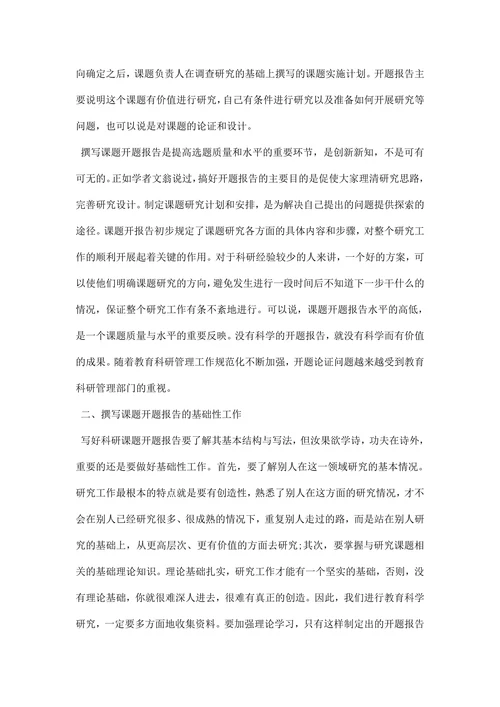 向确定之后，课题负责人在调查研究的基础上撰写的课题实施计划。开题报告主要说明这个课题有价值进行研究，自己有条件进行研究以及准备如何开展研究等问题，也可以说是对课题的论证和设计。

撰写课题开题报告是提高选题质量和水平的重要环节，是创新新知，不是可有可无的。正如学者文翁说过，搞好开题报告的主要目的是促使大家理清研究思路，完善研究设计。制定课题研究计划和安排，是为解决自己提出的问题提供探索的途径。课题开报告初步规定了课题研究各方面的具体内容和步骤，对整个研究工作的顺利开展起着关键的作用。对于科研经验较少的人来讲，一个好的方案，可以使他们明确课题研究的方向，避免发生进行一段时间后不知道下一步干什么的情况，保证整个研究工作有条不紊地进行。可以说，课题开题报告水平的高低，是一个课题质量与水平的重要反映。没有科学的开题报告，就没有科学而有价值的成果。随着教育科研管理工作规范化不断加强，开题论证问题越来越受到教育科研管理部门的重视。

二、撰写课题开题报告的基础性工作

写好科研课题开题报告要了解其基本结构与写法，但汝果欲学诗，功夫在诗外，重要的还是要做好基础性工作。首先，要了解别人在这一领域研究的基本情况。研究工作最根本的特点就是要有创造性，熟悉了别人在这方面的研究情况，才不会在别人已经研究很多、很成熟的情况下，重复别人走过的路，而是站在别人研究的基础上，从更高层次、更有价值的方面去研究；其次，要掌握与研究课题相关的基础理论知识。理论基础扎实，研究工作才能有一个坚实的基础，否则，没有理论基础，你就很难深人进去，很难有真正的创造。因此，我们进行教育科学研究，一定要多方面地收集资料。要加强理论学习，只有这样制定出的开题报告